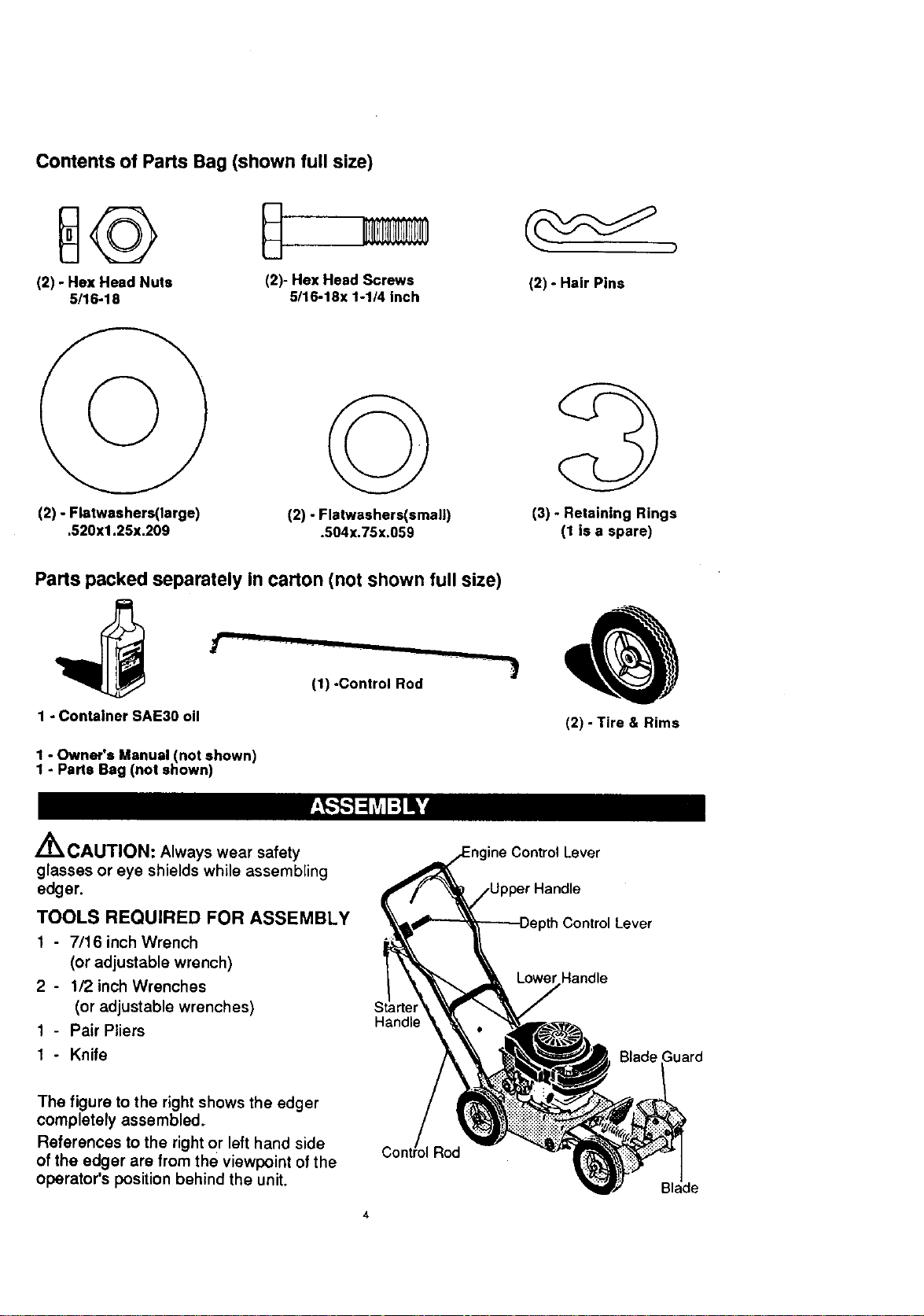 Contents of Parts Bag (shown full size)

(2) - Hex Head Nuts
5/16-18

(2)- Hex Head Screws
5/16-18x 1-1/4 inch

(2) - Hair Pins

(2) - Flatwashers(large)
.520x1.25x.209

(2) - Flatwashers(small)
.504x.75x.059

(3) - Retaining Rings
(1 is a spare)

Parts packed separately in carton (not shown full size)

1 - Container SAE30 oil

(1) -Control Rod

(2) - Tire & Rims

1 - Owner's Manual (not shown)
1 - Parts Bag (not shown)

ASSEMBLY

CAUTION: Always wear safety glasses or eye shields while assembling edger.

TOOLS REQUIRED FOR ASSEMBLY
1 - 7/16 inch Wrench
(or adjustable wrench)
2 - 1/2 inch Wrenches
(or adjustable wrenches)
1 - Pair Pliers
1 - Knife

The figure to the right shows the edger completely assembled.
References to the right or left hand side of the edger are from the viewpoint of the operator's position behind the unit.

Engine Control Lever
Upper Handle
Depth Control Lever
Lower Handle
Starter Handle
Blade Guard
Control Rod
Blade

4